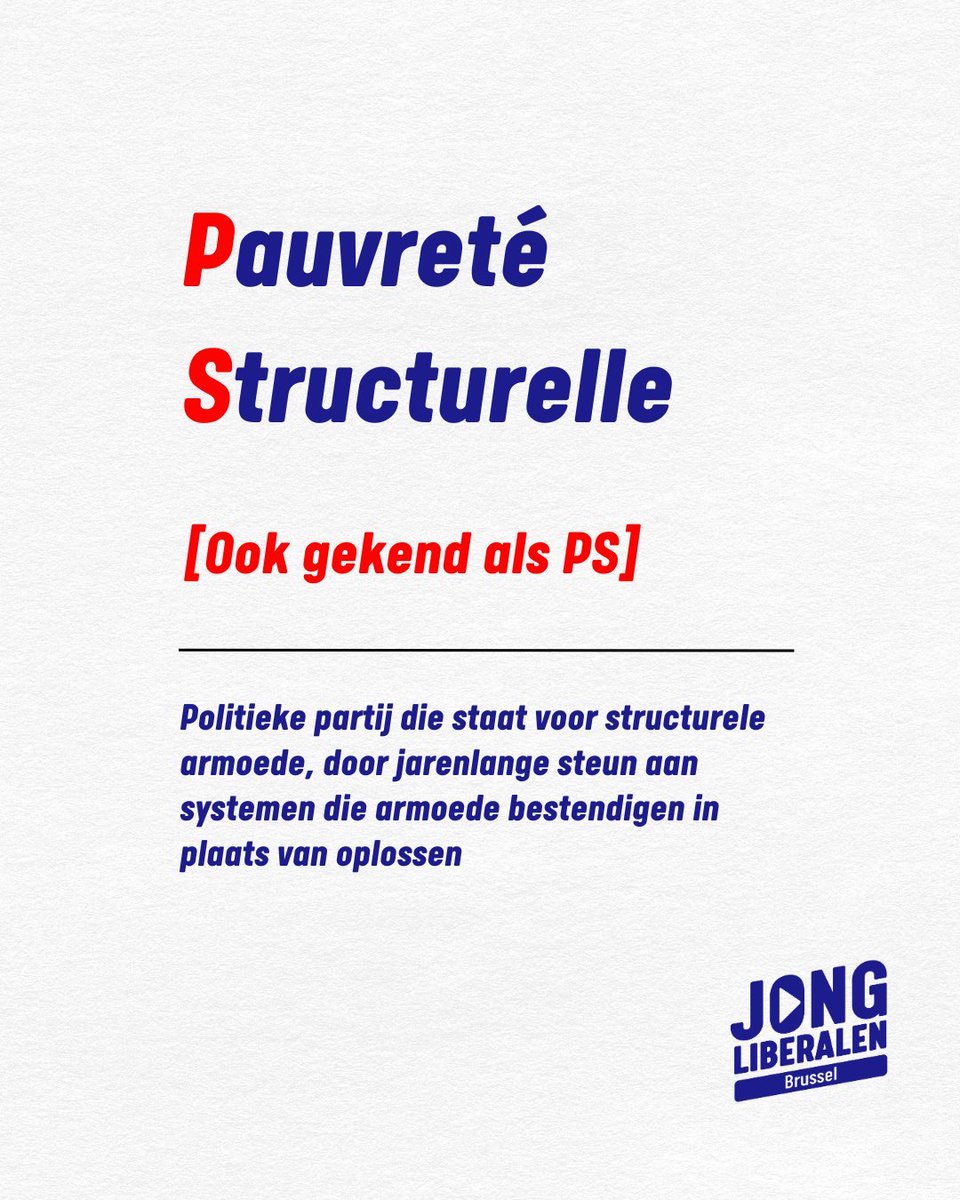 Pauvreté
Structurelle

[Ook gekend als PS]

Politieke partij die staat voor structurele armoede, door jarenlange steun aan systemen die armoede bestendigen in plaats van oplossen

JONG
LIBERALEN
Brussel